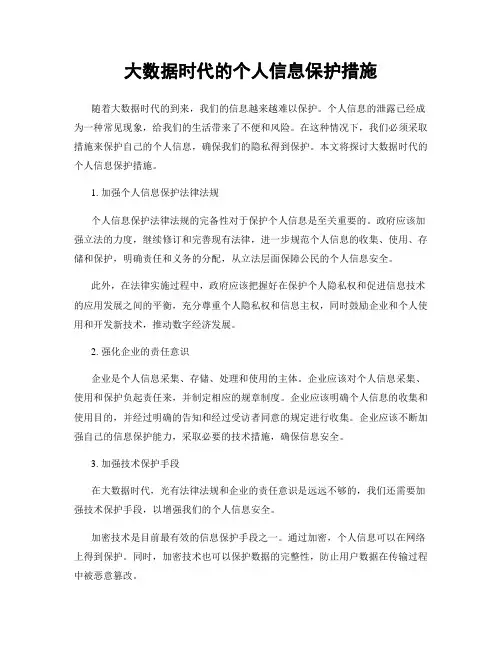 大数据时代的个人信息保护措施

随着大数据时代的到来，我们的信息越来越难以保护。个人信息的泄露已经成为一种常见现象，给我们的生活带来了不便和风险。在这种情况下，我们必须采取措施来保护自己的个人信息，确保我们的隐私得到保护。本文将探讨大数据时代的个人信息保护措施。

1. 加强个人信息保护法律法规

个人信息保护法律法规的完备性对于保护个人信息是至关重要的。政府应该加强立法的力度，继续修订和完善现有法律，进一步规范个人信息的收集、使用、存储和保护，明确责任和义务的分配，从立法层面保障公民的个人信息安全。

此外，在法律实施过程中，政府应该把握好在保护个人隐私权和促进信息技术的应用发展之间的平衡，充分尊重个人隐私权和信息主权，同时鼓励企业和个人使用和开发新技术，推动数字经济发展。

2. 强化企业的责任意识

企业是个人信息采集、存储、处理和使用的主体。企业应该对个人信息采集、使用和保护负起责任来，并制定相应的规章制度。企业应该明确个人信息的收集和使用目的，并经过明确的告知和经过受访者同意的规定进行收集。企业应该不断加强自己的信息保护能力，采取必要的技术措施，确保信息安全。

3. 加强技术保护手段

在大数据时代，光有法律法规和企业的责任意识是远远不够的，我们还需要加强技术保护手段，以增强我们的个人信息安全。

加密技术是目前最有效的信息保护手段之一。通过加密，个人信息可以在网络上得到保护。同时，加密技术也可以保护数据的完整性，防止用户数据在传输过程中被恶意篡改。